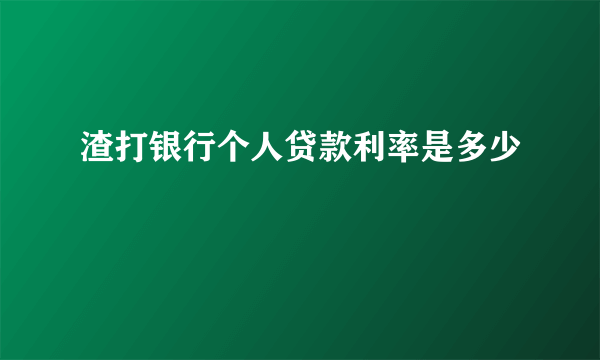 渣打银行个人贷款利率是多少